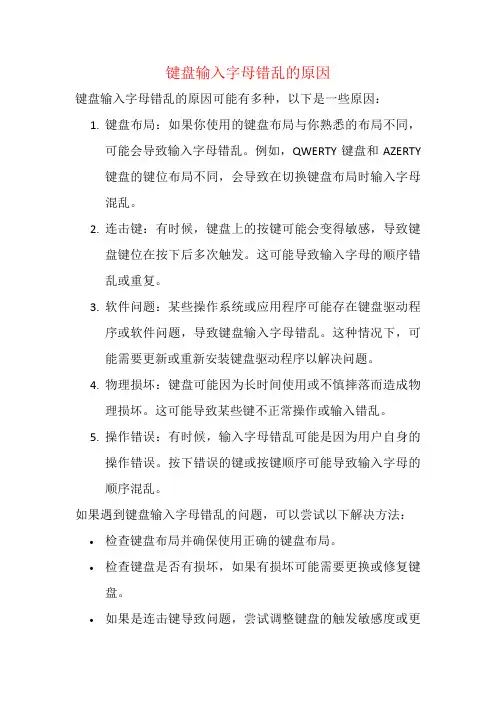 键盘输入字母错乱的原因

键盘输入字母错乱的原因可能有多种，以下是一些原因：

1. 键盘布局：如果你使用的键盘布局与你熟悉的布局不同，可能会导致输入字母错乱。例如，QWERTY 键盘和 AZERTY 键盘的键位布局不同，会导致在切换键盘布局时输入字母混乱。

2. 连击键：有时候，键盘上的按键可能会变得敏感，导致键盘键位在按下后多次触发。这可能导致输入字母的顺序错乱或重复。

3. 软件问题：某些操作系统或应用程序可能存在键盘驱动程序或软件问题，导致键盘输入字母错乱。这种情况下，可能需要更新或重新安装键盘驱动程序以解决问题。

4. 物理损坏：键盘可能因为长时间使用或不慎摔落而造成物理损坏。这可能导致某些键不正常操作或输入错乱。

5. 操作错误：有时候，输入字母错乱可能是因为用户自身的操作错误。按下错误的键或按键顺序可能导致输入字母的顺序混乱。

如果遇到键盘输入字母错乱的问题，可以尝试以下解决方法：

• 检查键盘布局并确保使用正确的键盘布局。

• 检查键盘是否有损坏，如果有损坏可能需要更换或修复键盘。

• 如果是连击键导致问题，尝试调整键盘的触发敏感度或更